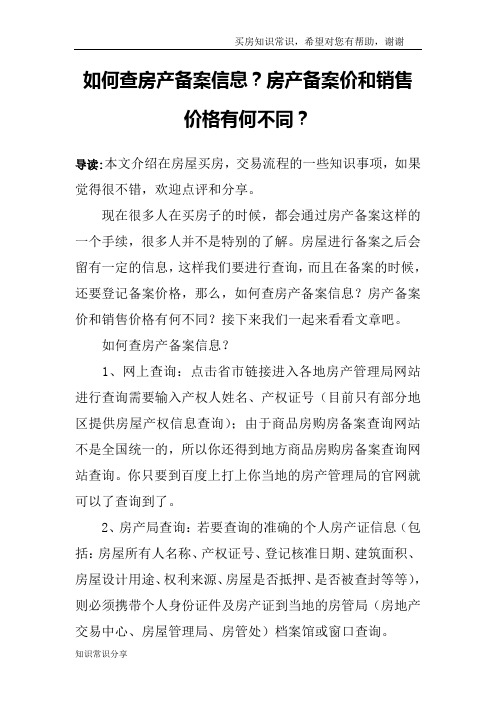 买房知识常识，希望对您有帮助，谢谢

如何查房产备案信息？房产备案价和销售价格有何不同？

导读:本文介绍在房屋买房，交易流程的一些知识事项，如果觉得很不错，欢迎点评和分享。

现在很多人在买房子的时候，都会通过房产备案这样的一个手续，很多人并不是特别的了解。房屋进行备案之后会留有一定的信息，这样我们要进行查询，而且在备案的时候，还要登记备案价格，那么，如何查房产备案信息？房产备案价和销售价格有何不同？接下来我们一起来看看文章吧。

如何查房产备案信息？

1、网上查询：点击省市链接进入各地房产管理局网站进行查询需要输入产权人姓名、产权证号（目前只有部分地区提供房屋产权信息查询）；由于商品房购房备案查询网站不是全国统一的，所以你还得到地方商品房购房备案查询网站查询。你只要到百度上打上你当地的房产管理局的官网就可以了查询到了。

2、房产局查询：若要查询的准确的个人房产证信息（包括：房屋所有人名称、产权证号、登记核准日期、建筑面积、房屋设计用途、权利来源、房屋是否抵押、是否被查封等等），则必须携带个人身份证件及房产证到当地的房管局（房地产交易中心、房屋管理局、房管处）档案馆或窗口查询。

知识常识分享